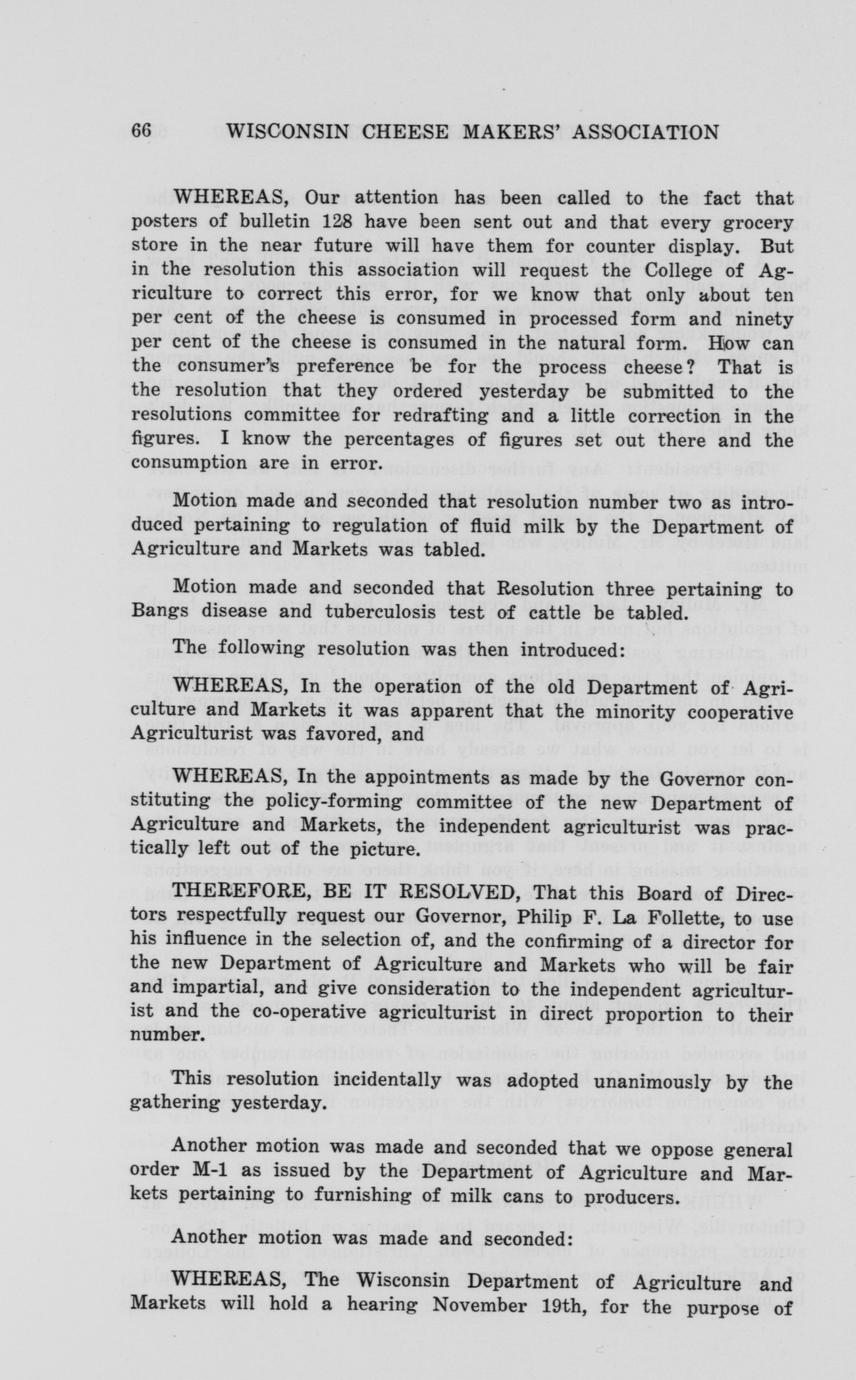 66 WISCONSIN CHEESE MAKERS' ASSOCIATION

WHEREAS, Our attention has been called to the fact that posters of bulletin 128 have been sent out and that every grocery store in the near future will have them for counter display. But in the resolution this association will request the College of Agriculture to correct this error, for we know that only about ten per cent of the cheese is consumed in processed form and ninety per cent of the cheese is consumed in the natural form. How can the consumer's preference be for the process cheese? That is the resolution that they ordered yesterday be submitted to the resolutions committee for redrafting and a little correction in the figures. I know the percentages of figures set out there and the consumption are in error.

Motion made and seconded that resolution number two as introduced pertaining to regulation of fluid milk by the Department of Agriculture and Markets was tabled.

Motion made and seconded that Resolution three pertaining to Bangs disease and tuberculosis test of cattle be tabled.

The following resolution was then introduced:

WHEREAS, In the operation of the old Department of Agriculture and Markets it was apparent that the minority cooperative Agriculturist was favored, and

WHEREAS, In the appointments as made by the Governor constituting the policy-forming committee of the new Department of Agriculture and Markets, the independent agriculturist was practically left out of the picture.

THEREFORE, BE IT RESOLVED, That this Board of Directors respectfully request our Governor, Philip F. La Follette, to use his influence in the selection of, and the confirming of a director for the new Department of Agriculture and Markets who will be fair and impartial, and give consideration to the independent agriculturist and the co-operative agriculturist in direct proportion to their number.

This resolution incidentally was adopted unanimously by the gathering yesterday.

Another motion was made and seconded that we oppose general order M-1 as issued by the Department of Agriculture and Markets pertaining to furnishing of milk cans to producers.

Another motion was made and seconded:

WHEREAS, The Wisconsin Department of Agriculture and Markets will hold a hearing November 19th, for the purpose of